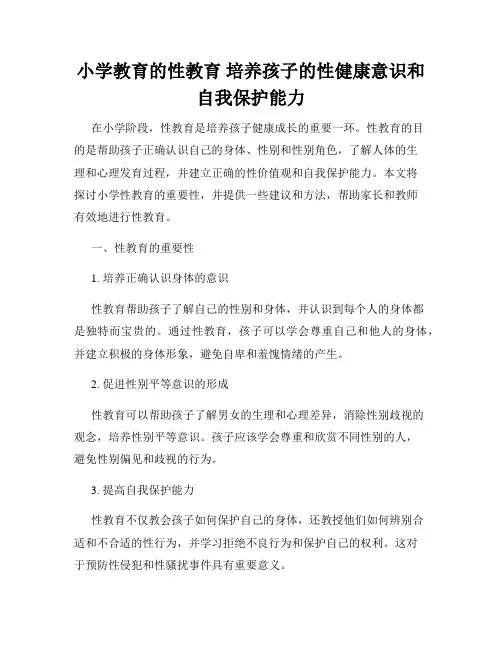 小学教育的性教育 培养孩子的性健康意识和自我保护能力

在小学阶段，性教育是培养孩子健康成长的重要一环。性教育的目的是帮助孩子正确认识自己的身体、性别和性别角色，了解人体的生理和心理发育过程，并建立正确的性价值观和自我保护能力。本文将探讨小学性教育的重要性，并提供一些建议和方法，帮助家长和教师有效地进行性教育。

一、性教育的重要性

1. 培养正确认识身体的意识

性教育帮助孩子了解自己的性别和身体，并认识到每个人的身体都是独特而宝贵的。通过性教育，孩子可以学会尊重自己和他人的身体，并建立积极的身体形象，避免自卑和羞愧情绪的产生。

2. 促进性别平等意识的形成

性教育可以帮助孩子了解男女的生理和心理差异，消除性别歧视的观念，培养性别平等意识。孩子应该学会尊重和欣赏不同性别的人，避免性别偏见和歧视的行为。

3. 提高自我保护能力

性教育不仅教会孩子如何保护自己的身体，还教授他们如何辨别合适和不合适的性行为，并学习拒绝不良行为和保护自己的权利。这对于预防性侵犯和性骚扰事件具有重要意义。